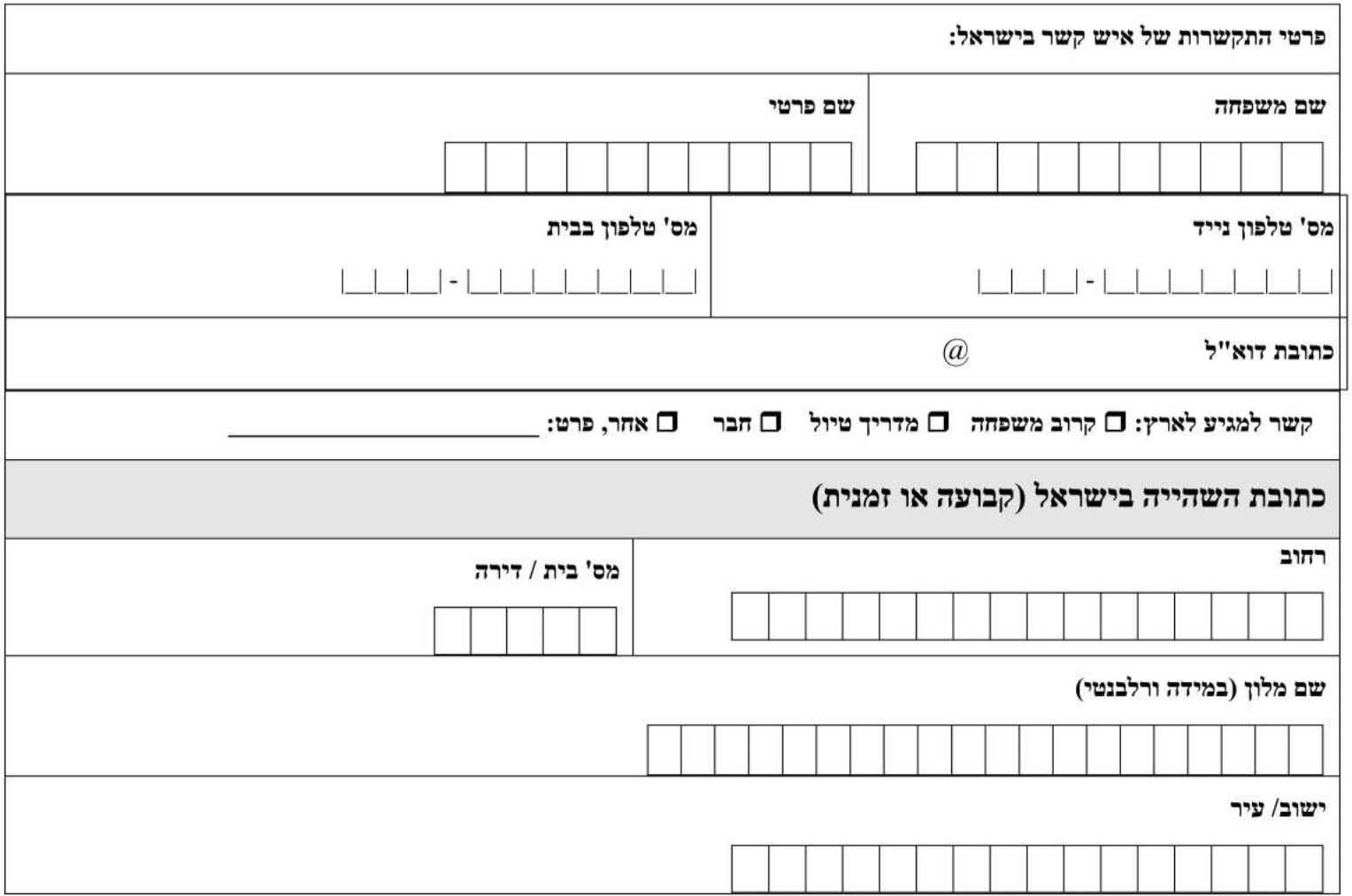 פרטי התקשרות של איש קשר בישראל:

שם משפחה

שם פרטי

מס' טלפון נייד

מס' טלפון בבית

כתובת דוא"ל @

קשר למגיע לארץ: ☐ קרוב משפחה ☐ מדריך טיול ☐ חבר ☐ אחר, פרט: ____

כתובת השהייה בישראל (קבועה או זמנית)

רחוב

מס' בית / דירה

שם מלון (במידה ורלבנטי)

ישוב/ עיר